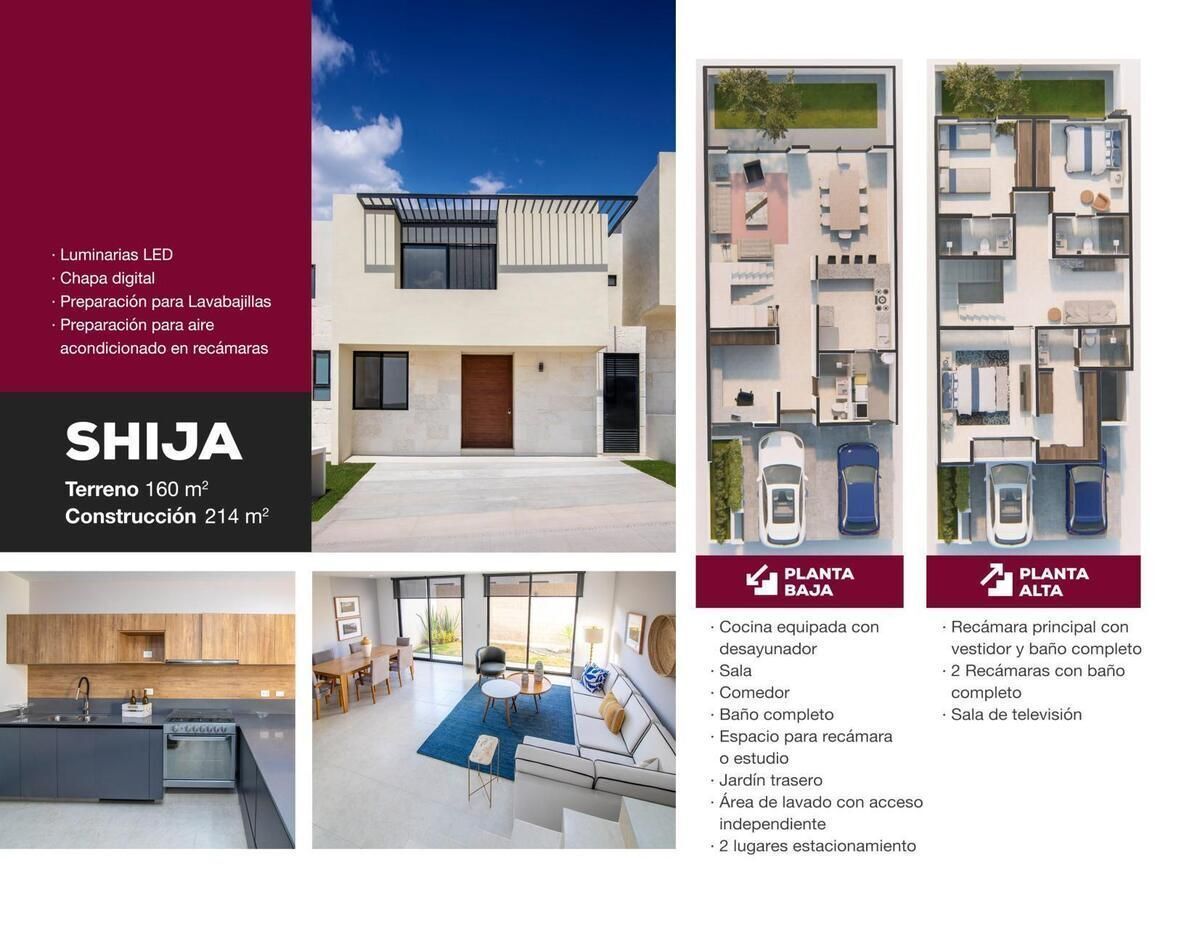 · Luminarias LED
· Chapa digital
· Preparación para Lavabajillas
· Preparación para aire acondicionado en recámaras

SHIJA

Terreno 160 $m^2$
Construcción 214 $m^2$

PLANTA BAJA

· Cocina equipada con desayunador
· Sala
· Comedor
· Baño completo
· Espacio para recámara o estudio
· Jardín trasero
· Área de lavado con acceso independiente
· 2 lugares estacionamiento

PLANTA ALTA

· Recámara principal con vestidor y baño completo
· 2 Recámaras con baño completo
· Sala de televisión